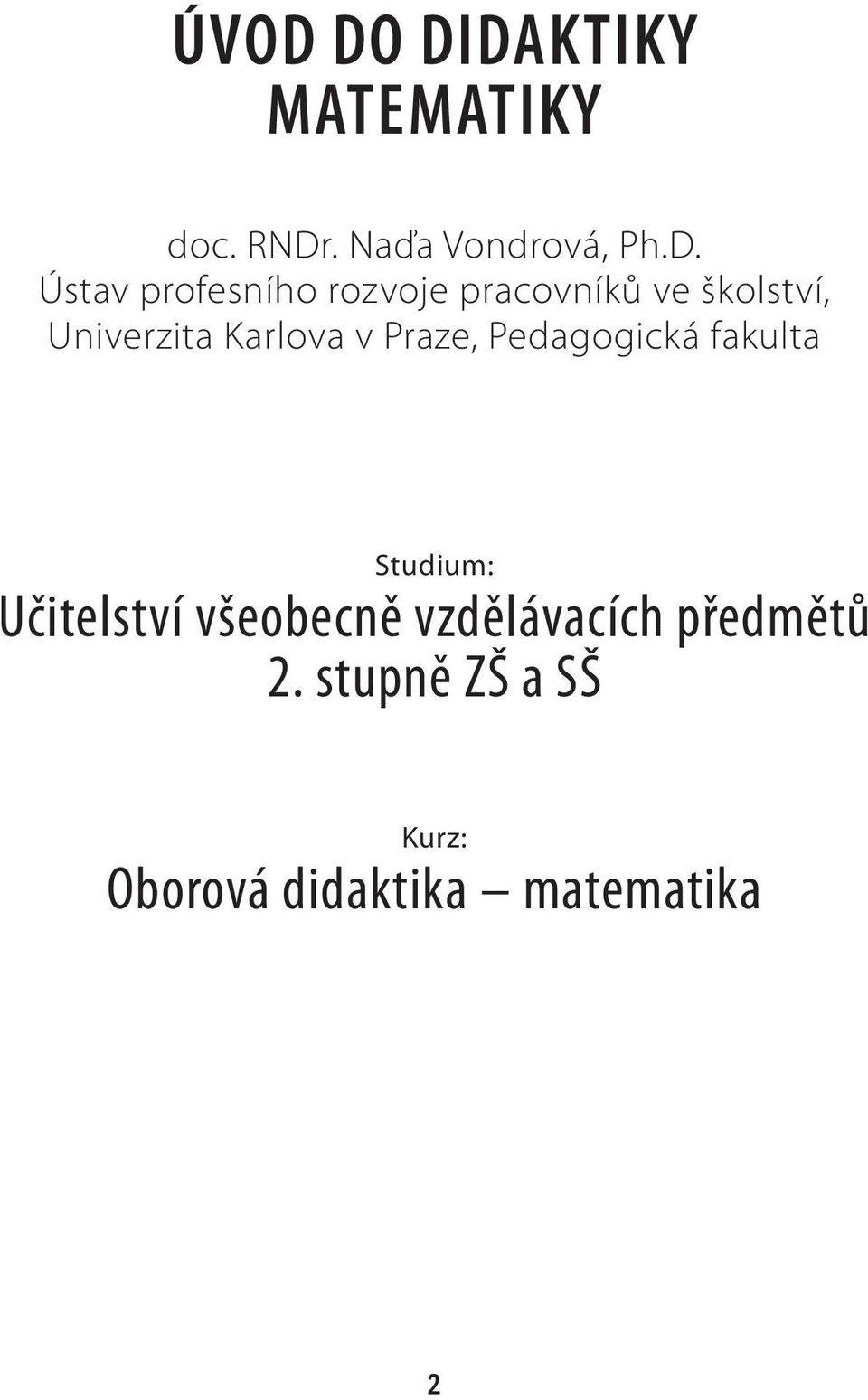 ÚVOD DO DIDAKTIKY MATEMATIKY

doc. RNDr. Naďa Vondrová, Ph.D.
Ústav profesního rozvoje pracovníků ve školství,
Univerzita Karlova v Praze, Pedagogická fakulta

Studium:
Učitelství všeobecně vzdělávacích předmětů 2. stupně ZŠ a SŠ

Kurz:
Oborová didaktika – matematika

2